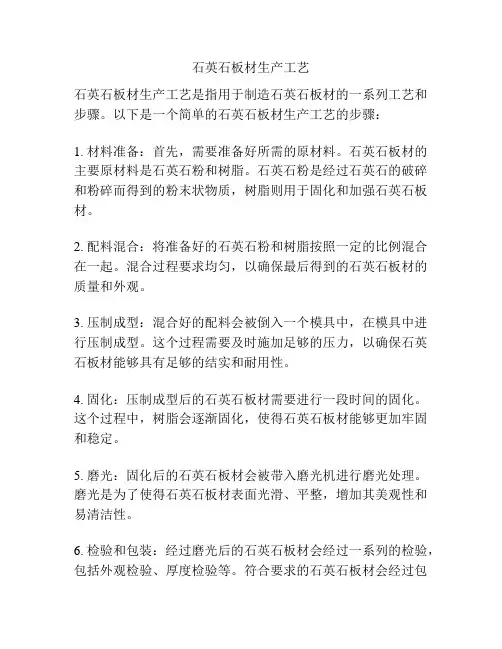 石英石板材生产工艺

石英石板材生产工艺是指用于制造石英石板材的一系列工艺和步骤。以下是一个简单的石英石板材生产工艺的步骤：

1. 材料准备：首先，需要准备好所需的原材料。石英石板材的主要原材料是石英石粉和树脂。石英石粉是经过石英石的破碎和粉碎而得到的粉末状物质，树脂则用于固化和加强石英石板材。

2. 配料混合：将准备好的石英石粉和树脂按照一定的比例混合在一起。混合过程要求均匀，以确保最后得到的石英石板材的质量和外观。

3. 压制成型：混合好的配料会被倒入一个模具中，在模具中进行压制成型。这个过程需要及时施加足够的压力，以确保石英石板材能够具有足够的结实和耐用性。

4. 固化：压制成型后的石英石板材需要进行一段时间的固化。这个过程中，树脂会逐渐固化，使得石英石板材能够更加牢固和稳定。

5. 磨光：固化后的石英石板材会被带入磨光机进行磨光处理。磨光是为了使得石英石板材表面光滑、平整，增加其美观性和易清洁性。

6. 检验和包装：经过磨光后的石英石板材会经过一系列的检验，包括外观检验、厚度检验等。符合要求的石英石板材会经过包